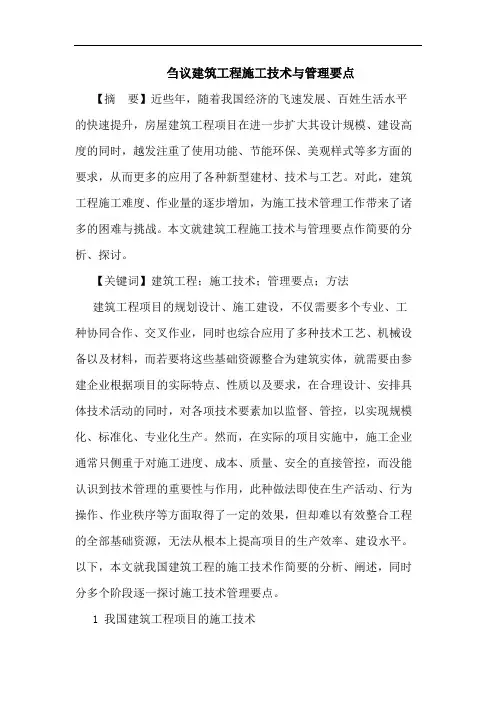 刍议建筑工程施工技术与管理要点

【摘　要】近些年，随着我国经济的飞速发展、百姓生活水平的快速提升，房屋建筑工程项目在进一步扩大其设计规模、建设高度的同时，越发注重了使用功能、节能环保、美观样式等多方面的要求，从而更多的应用了各种新型建材、技术与工艺。对此，建筑工程施工难度、作业量的逐步增加，为施工技术管理工作带来了诸多的困难与挑战。本文就建筑工程施工技术与管理要点作简要的分析、探讨。

【关键词】建筑工程；施工技术；管理要点；方法

建筑工程项目的规划设计、施工建设，不仅需要多个专业、工种协同合作、交叉作业，同时也综合应用了多种技术工艺、机械设备以及材料，而若要将这些基础资源整合为建筑实体，就需要由参建企业根据项目的实际特点、性质以及要求，在合理设计、安排具体技术活动的同时，对各项技术要素加以监督、管控，以实现规模化、标准化、专业化生产。然而，在实际的项目实施中，施工企业通常只侧重于对施工进度、成本、质量、安全的直接管控，而没能认识到技术管理的重要性与作用，此种做法即使在生产活动、行为操作、作业秩序等方面取得了一定的效果，但却难以有效整合工程的全部基础资源，无法从根本上提高项目的生产效率、建设水平。以下，本文就我国建筑工程的施工技术作简要的分析、阐述，同时分多个阶段逐一探讨施工技术管理要点。

1 我国建筑工程项目的施工技术